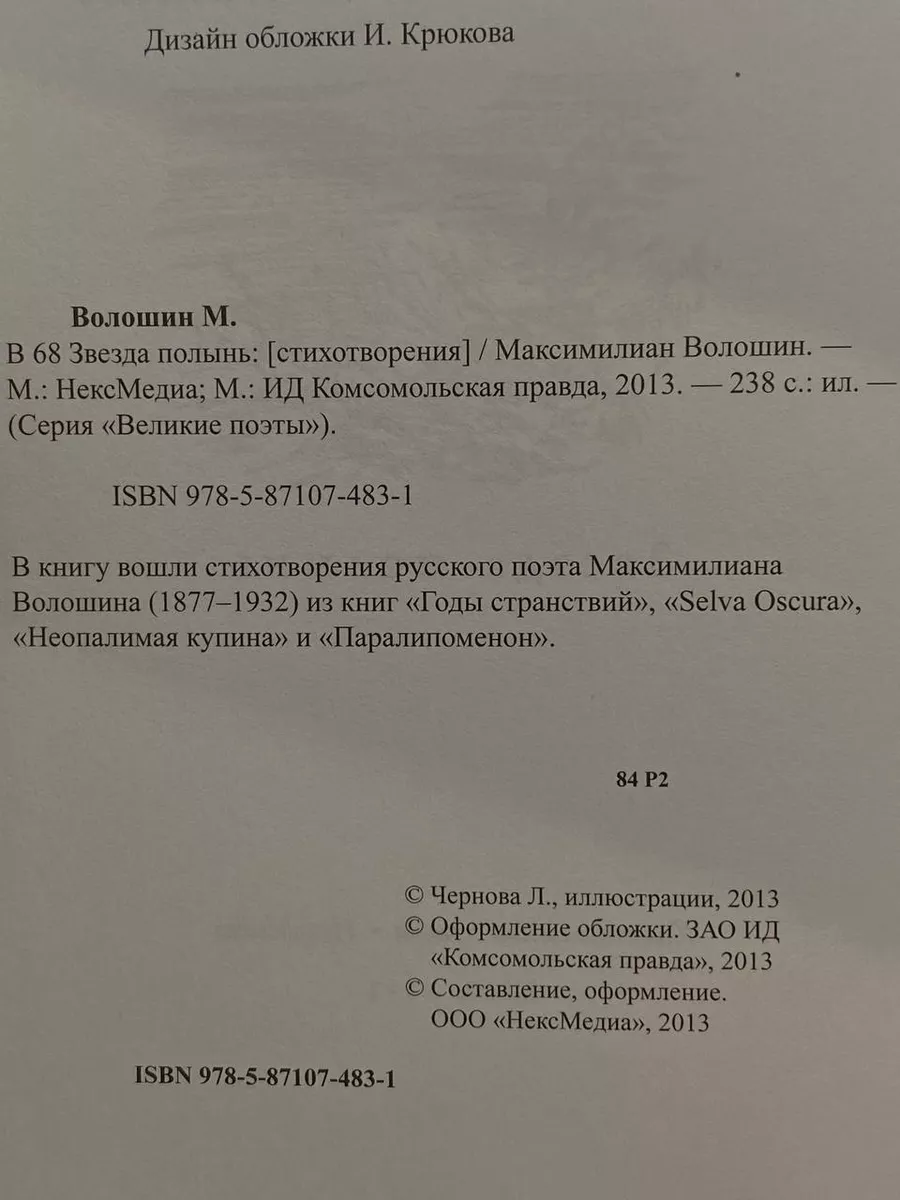 Дизайн обложки И. Крюкова

Волошин М.

В 68 Звезда полынь: [стихотворения] / Максимилиан Волошин. — М.: НексМедиа; М.: ИД Комсомольская правда, 2013. — 238 с.: ил. — (Серия «Великие поэты»).

ISBN 978-5-87107-483-1

В книгу вошли стихотворения русского поэта Максимилиана Волошина (1877–1932) из книг «Годы странствий», «Selva Oscura», «Неопалимая купина» и «Паралипоменон».

84 Р2

© Чернова Л., иллюстрации, 2013
© Оформление обложки. ЗАО ИД «Комсомольская правда», 2013
© Составление, оформление. ООО «НексМедиа», 2013

ISBN 978-5-87107-483-1